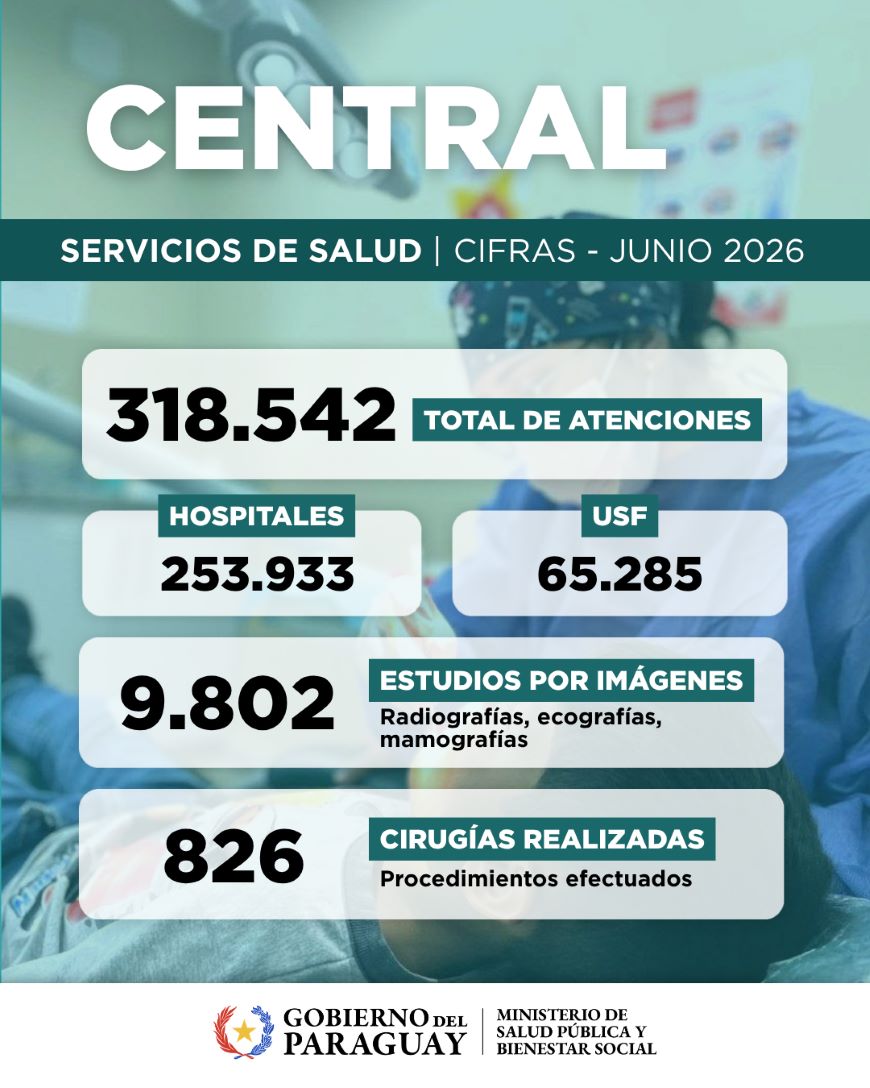 CENTRAL

SERVICIOS DE SALUD | CIFRAS - JUNIO 2026

318.542 TOTAL DE ATENCIONES

HOSPITALES
253.933

USF
65.285

9.802 ESTUDIOS POR IMÁGENES
Radiografías, ecografías, mamografías

826 CIRUGÍAS REALIZADAS
Procedimientos efectuados

GOBIERNO DEL PARAGUAY

MINISTERIO DE
SALUD PÚBLICA Y
BIENESTAR SOCIAL